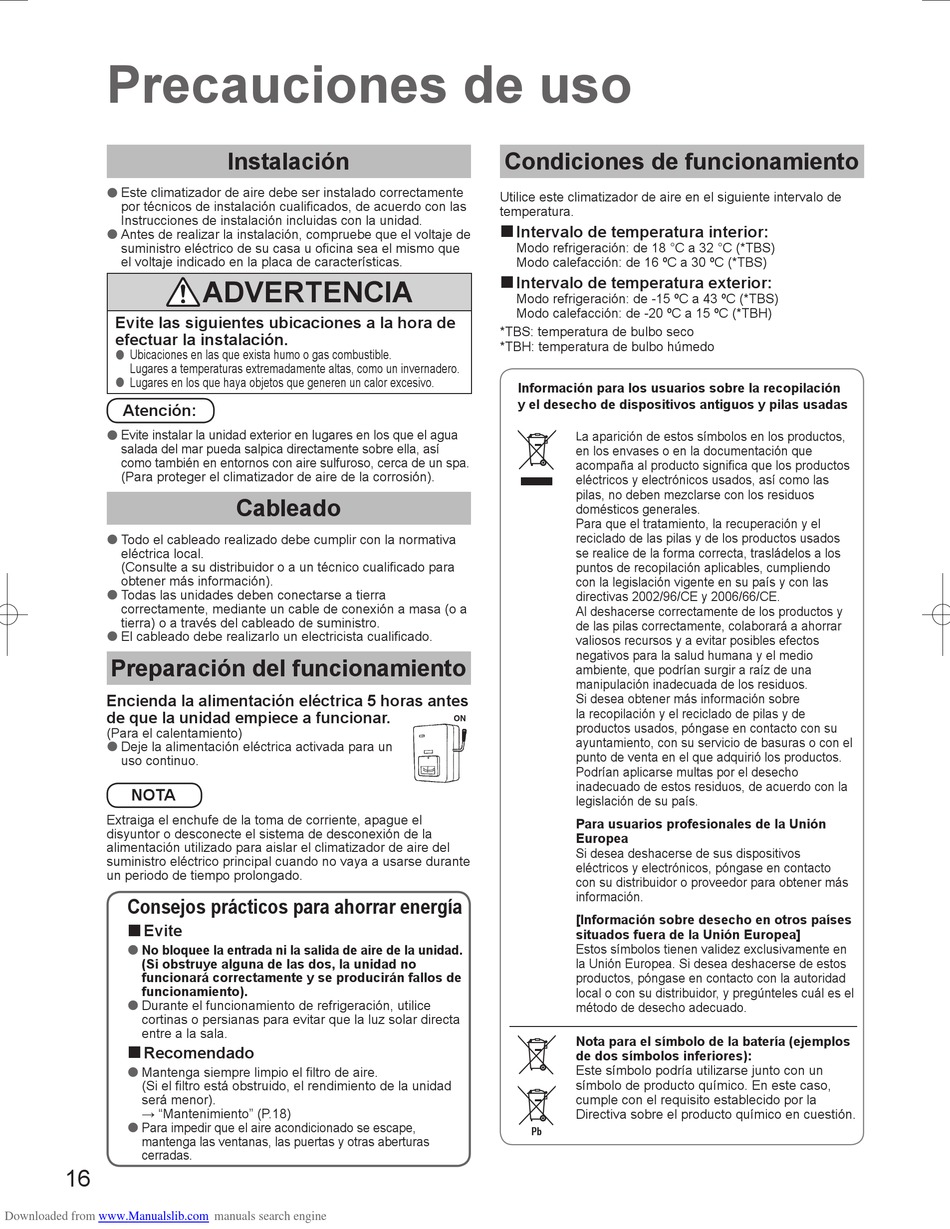 Precauciones de uso

Instalación

● Este climatizador de aire debe ser instalado correctamente por técnicos de instalación cualificados, de acuerdo con las Instrucciones de instalación incluidas con la unidad.
● Antes de realizar la instalación, compruebe que el voltaje de suministro eléctrico de su casa u oficina sea el mismo que el voltaje indicado en la placa de características.

ADVERTENCIA

Evite las siguientes ubicaciones a la hora de efectuar la instalación.
● Ubicaciones en las que exista humo o gas combustible. Lugares a temperaturas extremadamente altas, como un invernadero.
● Lugares en los que haya objetos que generen un calor excesivo.

Atención:

● Evite instalar la unidad exterior en lugares en los que el agua salada del mar pueda salpica directamente sobre ella, así como también en entornos con aire sulfuroso, cerca de un spa. (Para proteger el climatizador de aire de la corrosión).

Cableado

● Todo el cableado realizado debe cumplir con la normativa eléctrica local. (Consulte a su distribuidor o a un técnico cualificado para obtener más información).
● Todas las unidades deben conectarse a tierra correctamente, mediante un cable de conexión a masa (o a tierra) o a través del cableado de suministro.
● El cableado debe realizarlo un electricista cualificado.

Preparación del funcionamiento

Encienda la alimentación eléctrica 5 horas antes de que la unidad empiece a funcionar.
(Para el calentamiento)
● Deje la alimentación eléctrica activada para un uso continuo.

ON

NOTA

Extraiga el enchufe de la toma de corriente, apague el disyuntor o desconecte el sistema de desconexión de la alimentación utilizado para aislar el climatizador de aire del suministro eléctrico principal cuando no vaya a usarse durante un periodo de tiempo prolongado.

Consejos prácticos para ahorrar energía

■ Evite
● No bloquee la entrada ni la salida de aire de la unidad. (Si obstruye alguna de las dos, la unidad no funcionará correctamente y se producirán fallos de funcionamiento).
● Durante el funcionamiento de refrigeración, utilice cortinas o persianas para evitar que la luz solar directa entre a la sala.

■ Recomendado
● Mantenga siempre limpio el filtro de aire. (Si el filtro está obstruido, el rendimiento de la unidad será menor). → “Mantenimiento” (P.18)
● Para impedir que el aire acondicionado se escape, mantenga las ventanas, las puertas y otras aberturas cerradas.

16

Condiciones de funcionamiento

Utilice este climatizador de aire en el siguiente intervalo de temperatura.

■ Intervalo de temperatura interior:
Modo refrigeración: de 18 °C a 32 °C (*TBS)
Modo calefacción: de 16 ºC a 30 ºC (*TBS)

■ Intervalo de temperatura exterior:
Modo refrigeración: de -15 ºC a 43 ºC (*TBS)
Modo calefacción: de -20 ºC a 15 ºC (*TBH)

*TBS: temperatura de bulbo seco
*TBH: temperatura de bulbo húmedo

Información para los usuarios sobre la recopilación y el desecho de dispositivos antiguos y pilas usadas

La aparición de estos símbolos en los productos, en los envases o en la documentación que acompaña al producto significa que los productos eléctricos y electrónicos usados, así como las pilas, no deben mezclarse con los residuos domésticos generales.
Para que el tratamiento, la recuperación y el reciclado de las pilas y de los productos usados se realice de la forma correcta, trasládelos a los puntos de recopilación aplicables, cumpliendo con la legislación vigente en su país y con las directivas 2002/96/CE y 2006/66/CE.
Al deshacerse correctamente de los productos y de las pilas correctamente, colaborará a ahorrar valiosos recursos y a evitar posibles efectos negativos para la salud humana y el medio ambiente, que podrían surgir a raíz de una manipulación inadecuada de los residuos.
Si desea obtener más información sobre la recopilación y el reciclado de pilas y de productos usados, póngase en contacto con su ayuntamiento, con su servicio de basuras o con el punto de venta en el que adquirió los productos.
Podrían aplicarse multas por el desecho inadecuado de estos residuos, de acuerdo con la legislación de su país.

Para usuarios profesionales de la Unión Europea
Si desea deshacerse de sus dispositivos eléctricos y electrónicos, póngase en contacto con su distribuidor o proveedor para obtener más información.

[Información sobre desecho en otros países situados fuera de la Unión Europea]
Estos símbolos tienen validez exclusivamente en la Unión Europea. Si desea deshacerse de estos productos, póngase en contacto con la autoridad local o con su distribuidor, y pregúnteles cuál es el método de desecho adecuado.

Nota para el símbolo de la batería (ejemplos de dos símbolos inferiores):
Este símbolo podría utilizarse junto con un símbolo de producto químico. En este caso, cumple con el requisito establecido por la Directiva sobre el producto químico en cuestión.

Pb

Downloaded from www.Manualslib.com manuals search engine